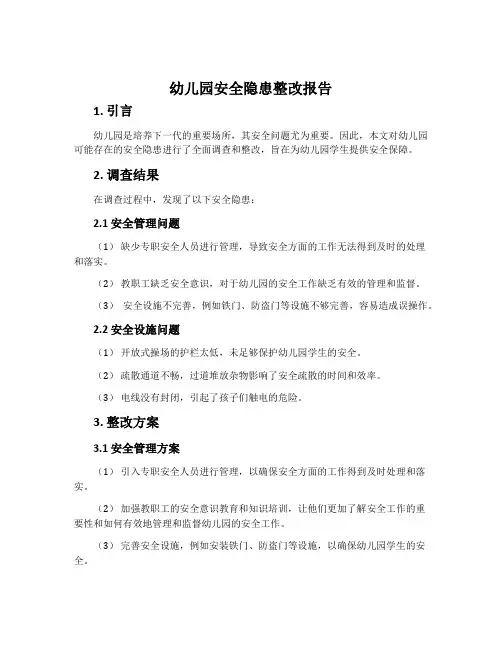 幼儿园安全隐患整改报告

1. 引言

幼儿园是培养下一代的重要场所，其安全问题尤为重要。因此，本文对幼儿园可能存在的安全隐患进行了全面调查和整改，旨在为幼儿园学生提供安全保障。

2. 调查结果

在调查过程中，发现了以下安全隐患：

2.1 安全管理问题

（1） 缺少专职安全人员进行管理，导致安全方面的工作无法得到及时的处理和落实。

（2） 教职工缺乏安全意识，对于幼儿园的安全工作缺乏有效的管理和监督。

（3） 安全设施不完善，例如铁门、防盗门等设施不够完善，容易造成误操作。

2.2 安全设施问题

（1） 开放式操场的护栏太低，未足够保护幼儿园学生的安全。

（2） 疏散通道不畅，过道堆放杂物影响了安全疏散的时间和效率。

（3） 电线没有封闭，引起了孩子们触电的危险。

3. 整改方案

3.1 安全管理方案

（1） 引入专职安全人员进行管理，以确保安全方面的工作得到及时处理和落实。

（2） 加强教职工的安全意识教育和知识培训，让他们更加了解安全工作的重要性和如何有效地管理和监督幼儿园的安全工作。

（3） 完善安全设施，例如安装铁门、防盗门等设施，以确保幼儿园学生的安全。